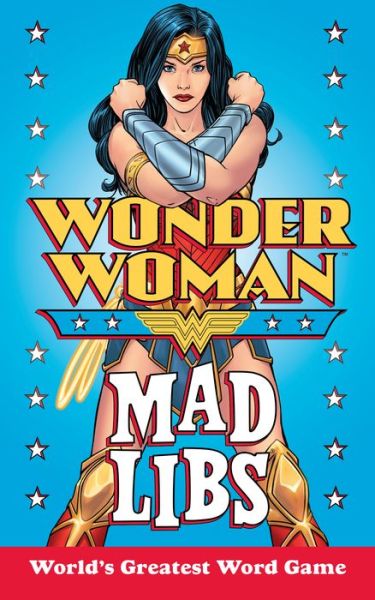 WONDER WOMAN™

MAD LIBS

World's Greatest Word Game